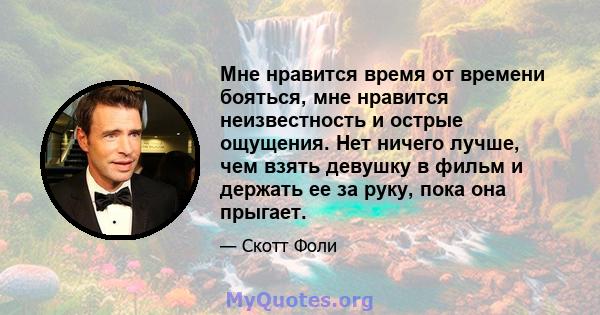 Мне нравится время от времени бояться, мне нравится неизвестность и острые ощущения. Нет ничего лучше, чем взять девушку в фильм и держать ее за руку, пока она прыгает.

— Скотт Фоли

MyQuotes.org